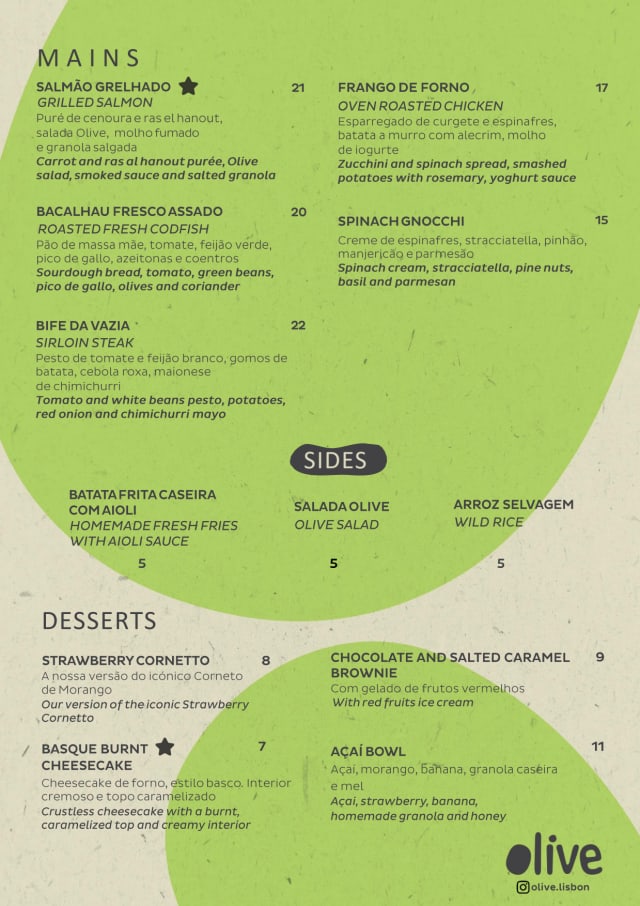 MAINS

SALMÃO GRELHADO 21
GRILLED SALMON
Puré de cenoura e ras el hanout, salada Olive, molho fumado e granola salgada
Carrot and ras al hanout purée, Olive salad, smoked sauce and salted granola

BACALHAU FRESCO ASSADO 20
ROASTED FRESH CODFISH
Pão de massa mãe, tomate, feijão verde, pico de gallo, azeitonas e coentros
Sourdough bread, tomato, green beans, pico de gallo, olives and coriander

BIFE DA VAZIA 22
SIRLOIN STEAK
Pesto de tomate e feijão branco, gomos de batata, cebola roxa, maionese de chimichurri
Tomato and white beans pesto, potatoes, red onion and chimichurri mayo

FRANGO DE FORNO 17
OVEN ROASTED CHICKEN
Esparregado de curgete e espinafres, batata a murro com alecrim, molho de iogurte
Zucchini and spinach spread, smashed potatoes with rosemary, yoghurt sauce

SPINACH GNOCCHI 15
Creme de espinafres, stracciatella, pinhão, manjericão e parmesão
Spinach cream, stracciatella, pine nuts, basil and parmesan

SIDES

BATATA FRITA CASEIRA COM AIOLI
HOMEMADE FRESH FRIES WITH AIOLI SAUCE
5

SALADA OLIVE
OLIVE SALAD
5

ARROZ SELVAGEM
WILD RICE
5

DESSERTS

STRAWBERRY CORNETTO 8
A nossa versão do icónico Corneto de Morango
Our version of the iconic Strawberry Cornetto

BASQUE BURNT CHEESECAKE 7
Cheesecake de forno, estilo basco. Interior cremoso e topo caramelizado
Crustless cheesecake with a burnt, caramelized top and creamy interior

CHOCOLATE AND SALTED CARAMEL BROWNIE 9
Com gelado de frutos vermelhos
With red fruits ice cream

AÇAÍ BOWL 11
Açai, morango, banana, granola caseira e mel
Açai, strawberry, banana, homemade granola and honey

olive
olive.lisbon